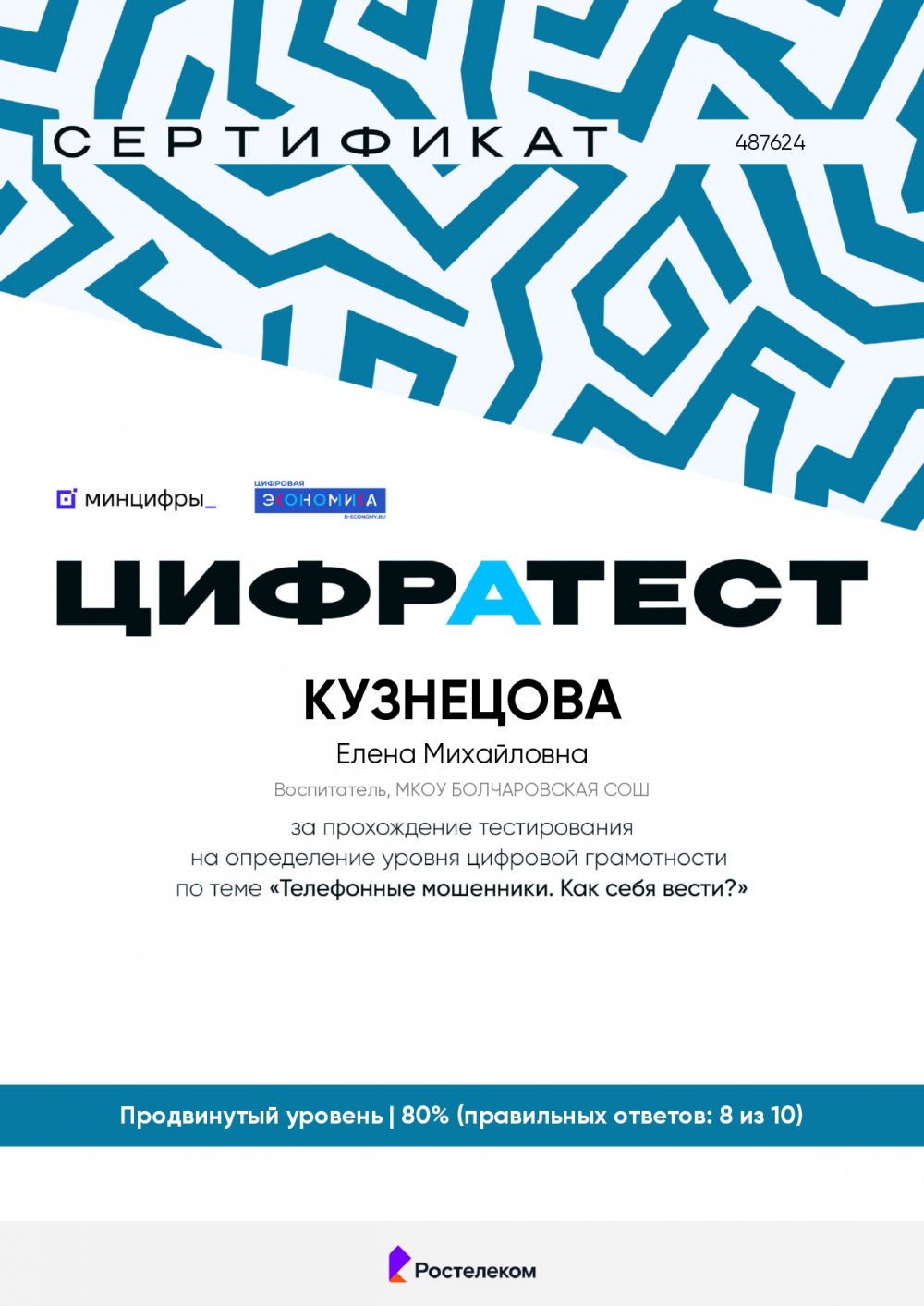 СЕРТИФИКАТ

487624

минцифры_

ЦИФРОВАЯ
ЭКОНОМИКА
D-ECONOMY.RU

ЦИФРАТЕСТ

КУЗНЕЦОВА

Елена Михайловна

Воспитатель, МКОУ БОЛЧАРОВСКАЯ СОШ

за прохождение тестирования на определение уровня цифровой грамотности по теме «Телефонные мошенники. Как себя вести?»

Продвинутый уровень | 80% (правильных ответов: 8 из 10)

Ростелеком